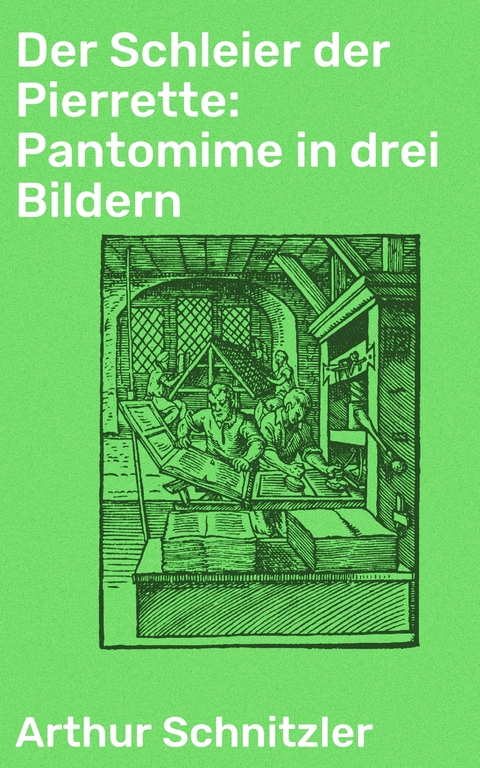 Der Schleier der Pierrette: Pantomime in drei Bildern

Arthur Schnitzler